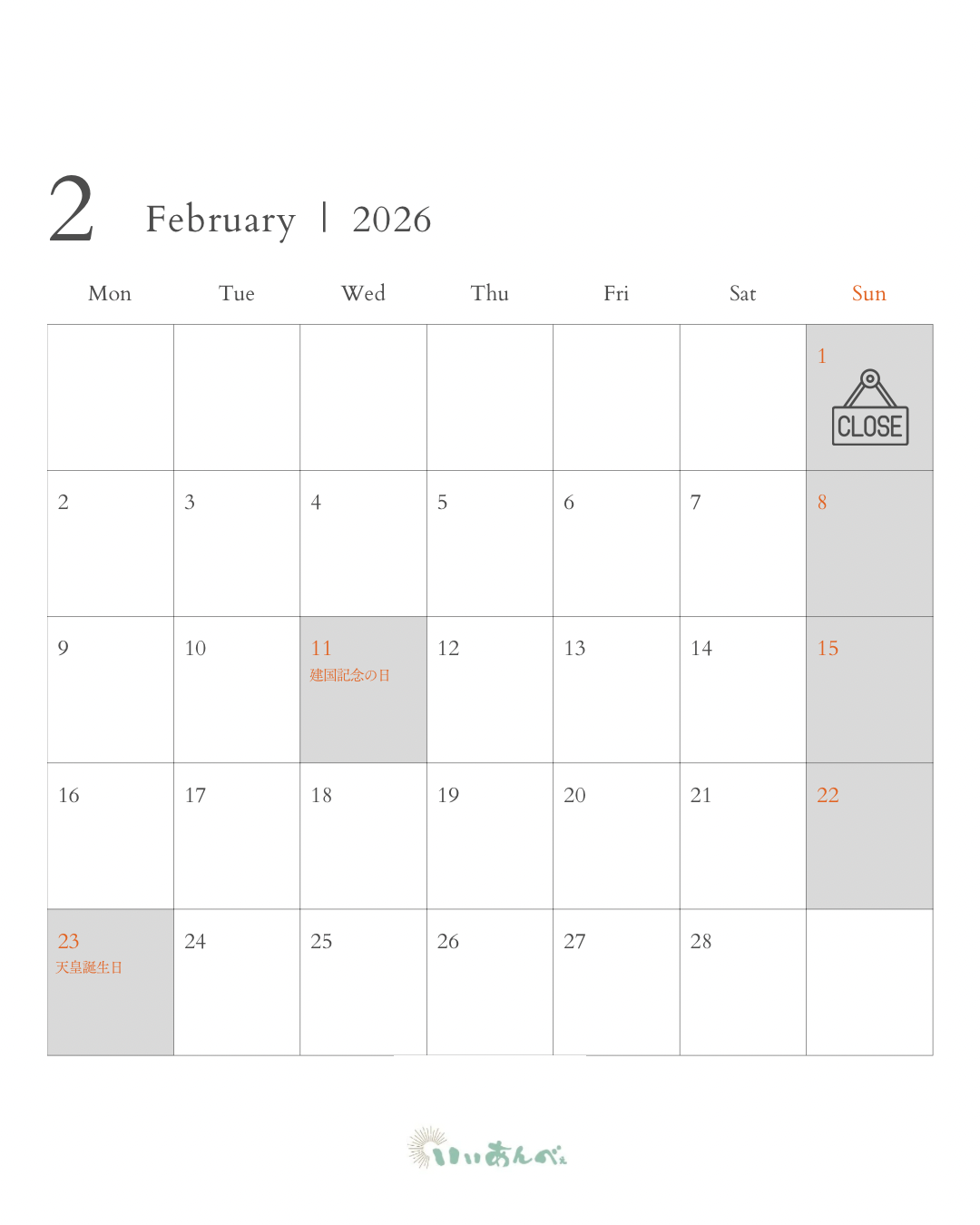 2 February | 2026

| Mon | Tue | Wed | Thu | Fri | Sat | Sun |
|---|---|---|---|---|---|---|
| | | | | | | 1 CLOSE |
| 2 | 3 | 4 | 5 | 6 | 7 | 8 |
| 9 | 10 | 11 建国記念の日 | 12 | 13 | 14 | 15 |
| 16 | 17 | 18 | 19 | 20 | 21 | 22 |
| 23 天皇誕生日 | 24 | 25 | 26 | 27 | 28 | |

いいあんべぇ